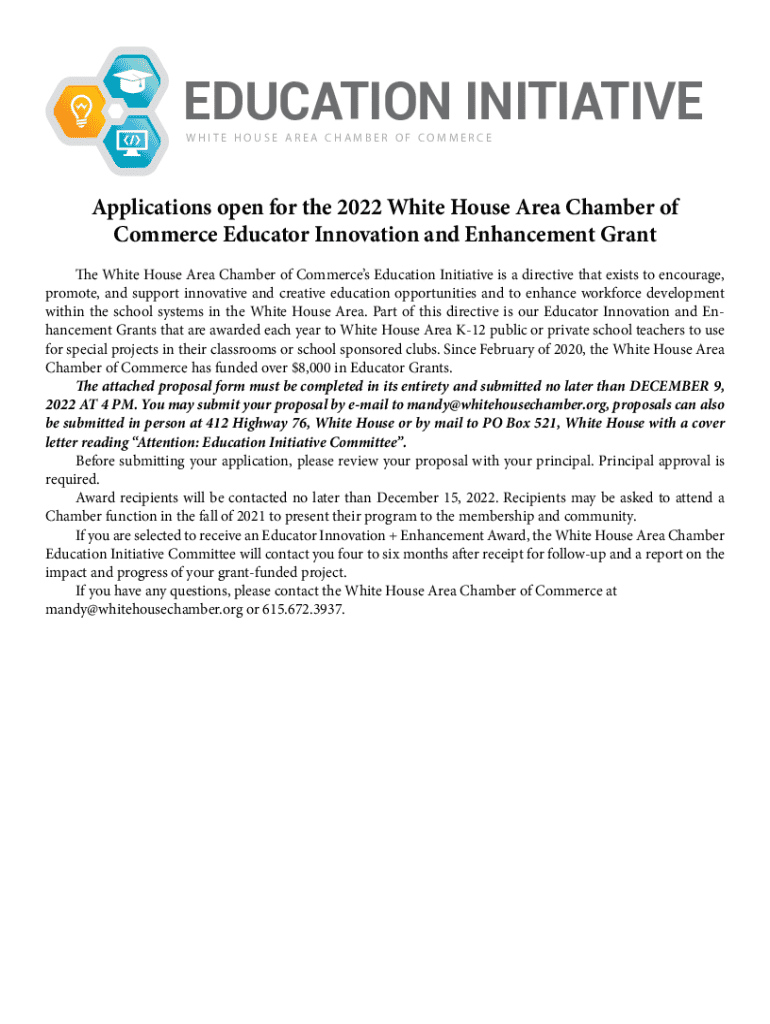 EDUCATION INITIATIVE
WHITE HOUSE AREA CHAMBER OF COMMERCE

Applications open for the 2022 White House Area Chamber of Commerce Educator Innovation and Enhancement Grant

The White House Area Chamber of Commerce's Education Initiative is a directive that exists to encourage, promote, and support innovative and creative education opportunities and to enhance workforce development within the school systems in the White House Area. Part of this directive is our Educator Innovation and Enhancement Grants that are awarded each year to White House Area K-12 public or private school teachers to use for special projects in their classrooms or school sponsored clubs. Since February of 2020, the White House Area Chamber of Commerce has funded over $8,000 in Educator Grants.

The attached proposal form must be completed in its entirety and submitted no later than DECEMBER 9, 2022 AT 4 PM. You may submit your proposal by e-mail to mandy@whitehousechamber.org, proposals can also be submitted in person at 412 Highway 76, White House or by mail to PO Box 521, White House with a cover letter reading "Attention: Education Initiative Committee".

Before submitting your application, please review your proposal with your principal. Principal approval is required.

Award recipients will be contacted no later than December 15, 2022. Recipients may be asked to attend a Chamber function in the fall of 2021 to present their program to the membership and community.

If you are selected to receive an Educator Innovation + Enhancement Award, the White House Area Chamber Education Initiative Committee will contact you four to six months after receipt for follow-up and a report on the impact and progress of your grant-funded project.

If you have any questions, please contact the White House Area Chamber of Commerce at mandy@whitehousechamber.org or 615.672.3937.